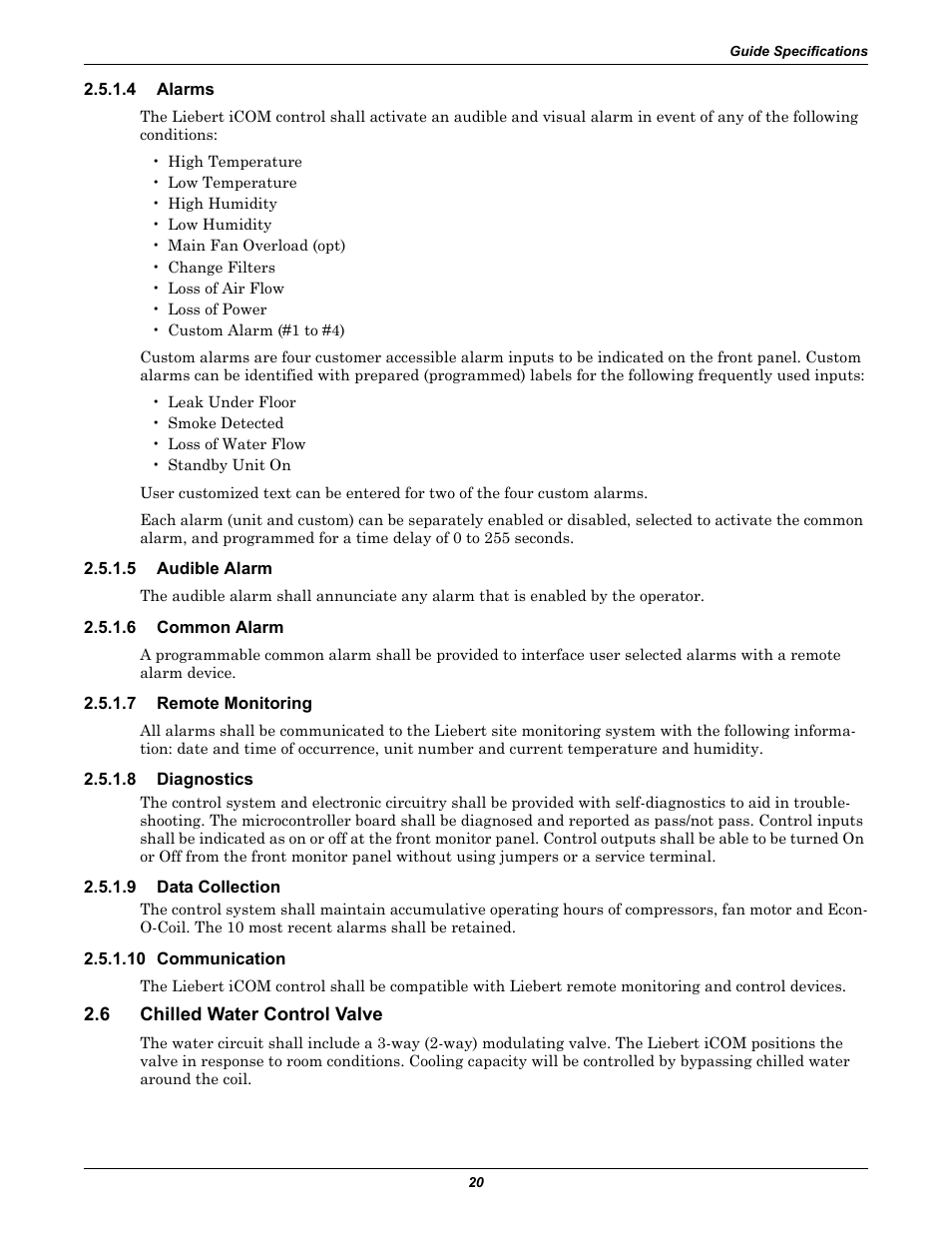 Guide Specifications

2.5.1.4 Alarms

The Liebert iCOM control shall activate an audible and visual alarm in event of any of the following conditions:

• High Temperature
• Low Temperature
• High Humidity
• Low Humidity
• Main Fan Overload (opt)
• Change Filters
• Loss of Air Flow
• Loss of Power
• Custom Alarm (#1 to #4)

Custom alarms are four customer accessible alarm inputs to be indicated on the front panel. Custom alarms can be identified with prepared (programmed) labels for the following frequently used inputs:

• Leak Under Floor
• Smoke Detected
• Loss of Water Flow
• Standby Unit On

User customized text can be entered for two of the four custom alarms.

Each alarm (unit and custom) can be separately enabled or disabled, selected to activate the common alarm, and programmed for a time delay of 0 to 255 seconds.

2.5.1.5 Audible Alarm

The audible alarm shall annunciate any alarm that is enabled by the operator.

2.5.1.6 Common Alarm

A programmable common alarm shall be provided to interface user selected alarms with a remote alarm device.

2.5.1.7 Remote Monitoring

All alarms shall be communicated to the Liebert site monitoring system with the following information: date and time of occurrence, unit number and current temperature and humidity.

2.5.1.8 Diagnostics

The control system and electronic circuitry shall be provided with self-diagnostics to aid in troubleshooting. The microcontroller board shall be diagnosed and reported as pass/not pass. Control inputs shall be indicated as on or off at the front monitor panel. Control outputs shall be able to be turned On or Off from the front monitor panel without using jumpers or a service terminal.

2.5.1.9 Data Collection

The control system shall maintain accumulative operating hours of compressors, fan motor and Econ-O-Coil. The 10 most recent alarms shall be retained.

2.5.1.10 Communication

The Liebert iCOM control shall be compatible with Liebert remote monitoring and control devices.

2.6 Chilled Water Control Valve

The water circuit shall include a 3-way (2-way) modulating valve. The Liebert iCOM positions the valve in response to room conditions. Cooling capacity will be controlled by bypassing chilled water around the coil.

20